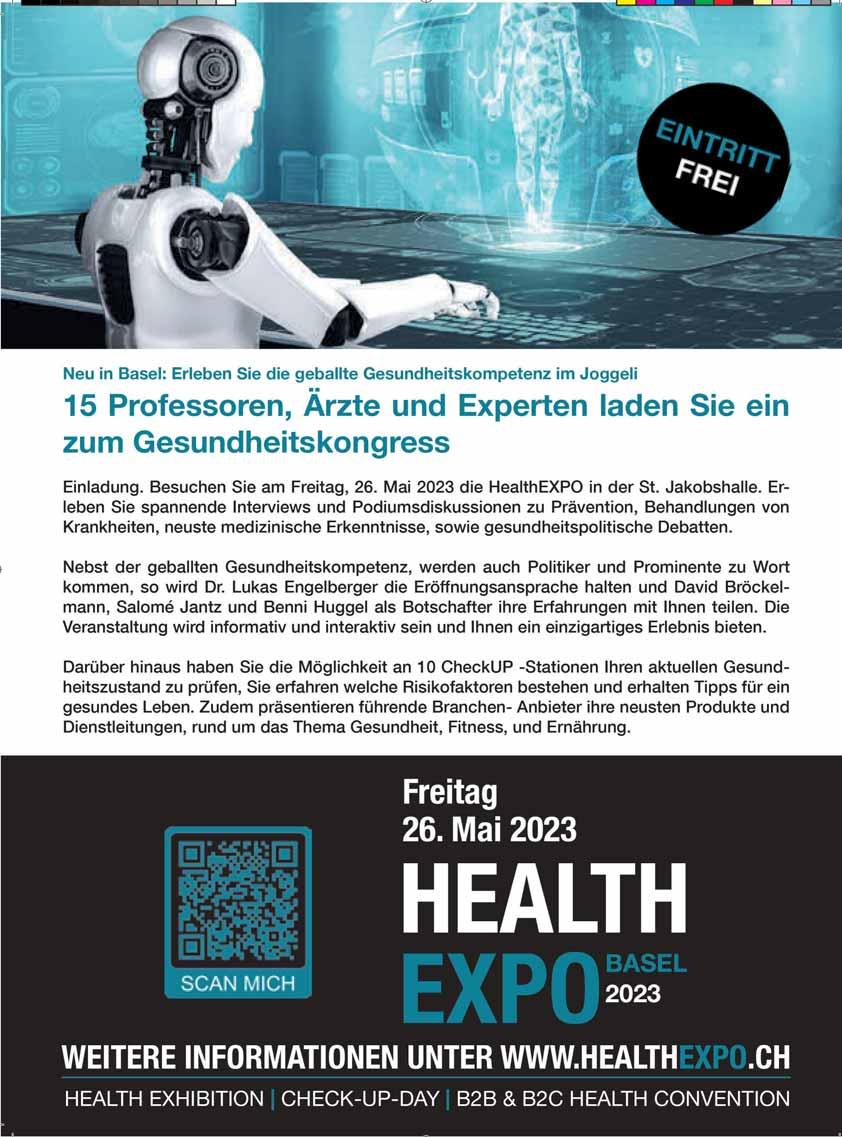 EINTRITT
FREI

Neu in Basel: Erleben Sie die geballte Gesundheitskompetenz im Joggeli

15 Professoren, Ärzte und Experten laden Sie ein zum Gesundheitskongress

Einladung. Besuchen Sie am Freitag, 26. Mai 2023 die HealthEXPO in der St. Jakobshalle. Erleben Sie spannende Interviews und Podiumsdiskussionen zu Prävention, Behandlungen von Krankheiten, neuste medizinische Erkenntnisse, sowie gesundheitspolitische Debatten.

Nebst der geballten Gesundheitskompetenz, werden auch Politiker und Prominente zu Wort kommen, so wird Dr. Lukas Engelberger die Eröffnungsansprache halten und David Bröckelmann, Salomé Jantz und Benni Huggel als Botschafter ihre Erfahrungen mit Ihnen teilen. Die Veranstaltung wird informativ und interaktiv sein und Ihnen ein einzigartiges Erlebnis bieten.

Darüber hinaus haben Sie die Möglichkeit an 10 CheckUP -Stationen Ihren aktuellen Gesundheitszustand zu prüfen, Sie erfahren welche Risikofaktoren bestehen und erhalten Tipps für ein gesundes Leben. Zudem präsentieren führende Branchen- Anbieter ihre neusten Produkte und Dienstleitungen, rund um das Thema Gesundheit, Fitness, und Ernährung.

SCAN MICH

Freitag
26. Mai 2023

HEALTH
EXPO
BASEL
2023

WEITERE INFORMATIONEN UNTER WWW.HEALTHEXPO.CH

HEALTH EXHIBITION | CHECK-UP-DAY | B2B & B2C HEALTH CONVENTION